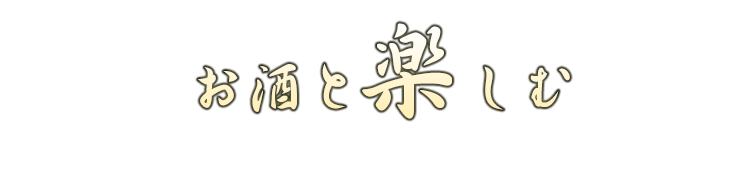 お酒と楽しむ